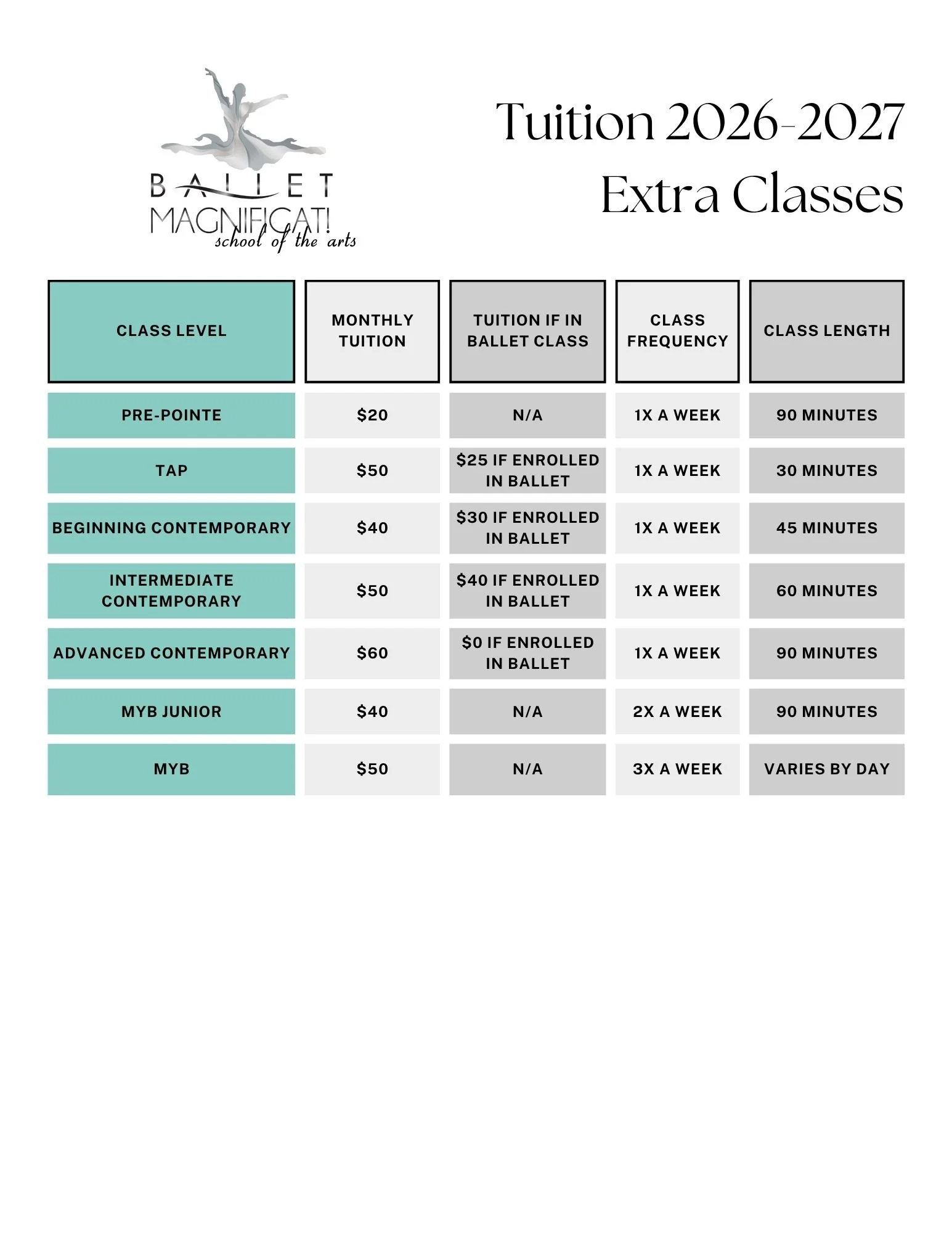 BALLET MAGNIFICAT! school of the arts

Tuition 2026-2027
Extra Classes

| CLASS LEVEL | MONTHLY TUITION | TUITION IF IN BALLET CLASS | CLASS FREQUENCY | CLASS LENGTH |
|---|---|---|---|---|
| PRE-POINTE | \$20 | N/A | 1X A WEEK | 90 MINUTES |
| TAP | \$50 | \$25 IF ENROLLED IN BALLET | 1X A WEEK | 30 MINUTES |
| BEGINNING CONTEMPORARY | \$40 | \$30 IF ENROLLED IN BALLET | 1X A WEEK | 45 MINUTES |
| INTERMEDIATE CONTEMPORARY | \$50 | \$40 IF ENROLLED IN BALLET | 1X A WEEK | 60 MINUTES |
| ADVANCED CONTEMPORARY | \$60 | \$0 IF ENROLLED IN BALLET | 1X A WEEK | 90 MINUTES |
| MYB JUNIOR | \$40 | N/A | 2X A WEEK | 90 MINUTES |
| MYB | \$50 | N/A | 3X A WEEK | VARIES BY DAY |